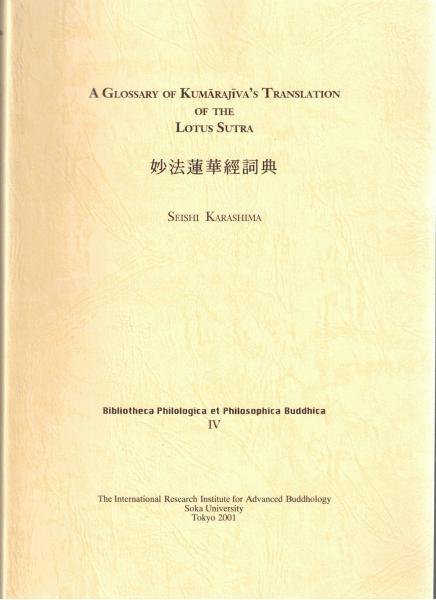 A GLOSSARY OF KUMĀRAJĪVA'S TRANSLATION
OF THE
LOTUS SUTRA

妙法蓮華經詞典

SEISHI KARASHIMA

Bibliotheca Philologica et Philosophica Buddhica
IV

The International Research Institute for Advanced Buddhology
Soka University
Tokyo 2001